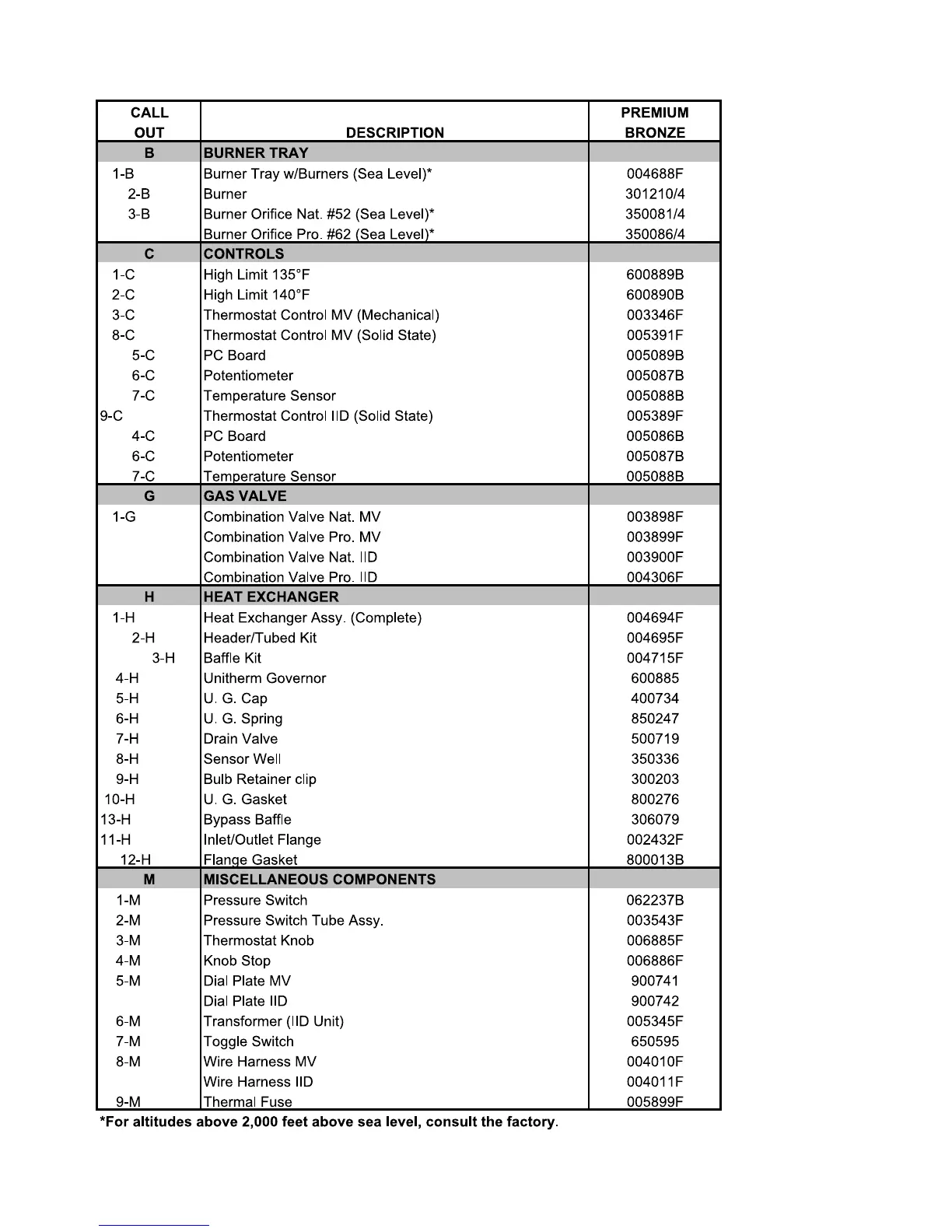 | CALL OUT | DESCRIPTION | PREMIUM BRONZE |
|---|---|---|
| B | BURNER TRAY | |
| 1-B | Burner Tray w/Burners (Sea Level)* | 004688F |
| 2-B | Burner | 301210/4 |
| 3-B | Burner Orifice Nat. #52 (Sea Level)* | 350081/4 |
| | Burner Orifice Pro. #62 (Sea Level)* | 350086/4 |
| C | CONTROLS | |
| 1-C | High Limit 135°F | 600889B |
| 2-C | High Limit 140°F | 600890B |
| 3-C | Thermostat Control MV (Mechanical) | 003346F |
| 8-C | Thermostat Control MV (Solid State) | 005391F |
| 5-C | PC Board | 005089B |
| 6-C | Potentiometer | 005087B |
| 7-C | Temperature Sensor | 005088B |
| 9-C | Thermostat Control IID (Solid State) | 005389F |
| 4-C | PC Board | 005086B |
| 6-C | Potentiometer | 005087B |
| 7-C | Temperature Sensor | 005088B |
| G | GAS VALVE | |
| 1-G | Combination Valve Nat. MV | 003898F |
| | Combination Valve Pro. MV | 003899F |
| | Combination Valve Nat. IID | 003900F |
| | Combination Valve Pro. IID | 004306F |
| H | HEAT EXCHANGER | |
| 1-H | Heat Exchanger Assy. (Complete) | 004694F |
| 2-H | Header/Tubed Kit | 004695F |
| 3-H | Baffle Kit | 004715F |
| 4-H | Unitherm Governor | 600885 |
| 5-H | U. G. Cap | 400734 |
| 6-H | U. G. Spring | 850247 |
| 7-H | Drain Valve | 500719 |
| 8-H | Sensor Well | 350336 |
| 9-H | Bulb Retainer clip | 300203 |
| 10-H | U. G. Gasket | 800276 |
| 13-H | Bypass Baffle | 306079 |
| 11-H | Inlet/Outlet Flange | 002432F |
| 12-H | Flange Gasket | 800013B |
| M | MISCELLANEOUS COMPONENTS | |
| 1-M | Pressure Switch | 062237B |
| 2-M | Pressure Switch Tube Assy. | 003543F |
| 3-M | Thermostat Knob | 006885F |
| 4-M | Knob Stop | 006886F |
| 5-M | Dial Plate MV | 900741 |
| | Dial Plate IID | 900742 |
| 6-M | Transformer (IID Unit) | 005345F |
| 7-M | Toggle Switch | 650595 |
| 8-M | Wire Harness MV | 004010F |
| | Wire Harness IID | 004011F |
| 9-M | Thermal Fuse | 005899F |

*For altitudes above 2,000 feet above sea level, consult the factory.